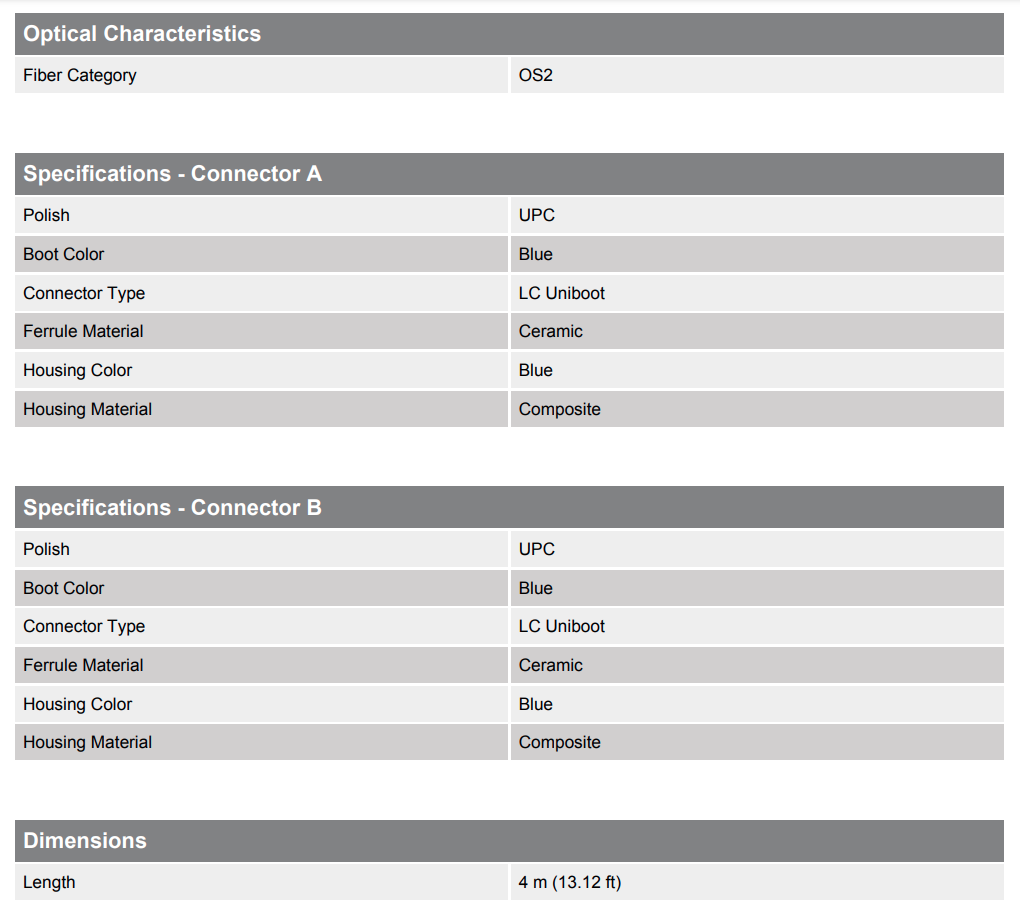 | Optical Characteristics | |
|---|---|
| Fiber Category | OS2 |

| Specifications - Connector A | |
|---|---|
| Polish | UPC |
| Boot Color | Blue |
| Connector Type | LC Uniboot |
| Ferrule Material | Ceramic |
| Housing Color | Blue |
| Housing Material | Composite |

| Specifications - Connector B | |
|---|---|
| Polish | UPC |
| Boot Color | Blue |
| Connector Type | LC Uniboot |
| Ferrule Material | Ceramic |
| Housing Color | Blue |
| Housing Material | Composite |

| Dimensions | |
|---|---|
| Length | 4 m (13.12 ft) |